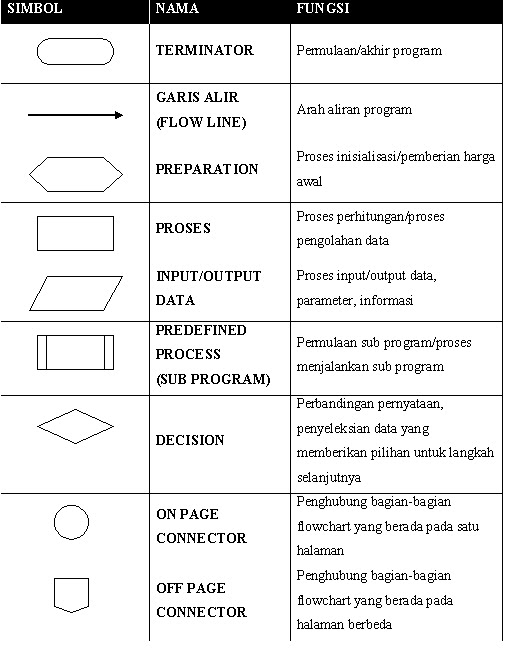 | SIMBOL | NAMA | FUNGSI |
|---|---|---|
| | TERMINATOR | Permulaan/akhir program |
| | GARIS ALIR (FLOW LINE) | Arah aliran program |
| | PREPARATION | Proses inisialisasi/pemberian harga awal |
| | PROSES | Proses perhitungan/proses pengolahan data |
| | INPUT/OUTPUT DATA | Proses input/output data, parameter, informasi |
| | PREDEFINED PROCESS (SUB PROGRAM) | Permulaan sub program/proses menjalankan sub program |
| | DECISION | Perbandingan pernyataan, penyeleksian data yang memberikan pilihan untuk langkah selanjutnya |
| | ON PAGE CONNECTOR | Penghubung bagian-bagian flowchart yang berada pada satu halaman |
| | OFF PAGE CONNECTOR | Penghubung bagian-bagian flowchart yang berada pada halaman berbeda |